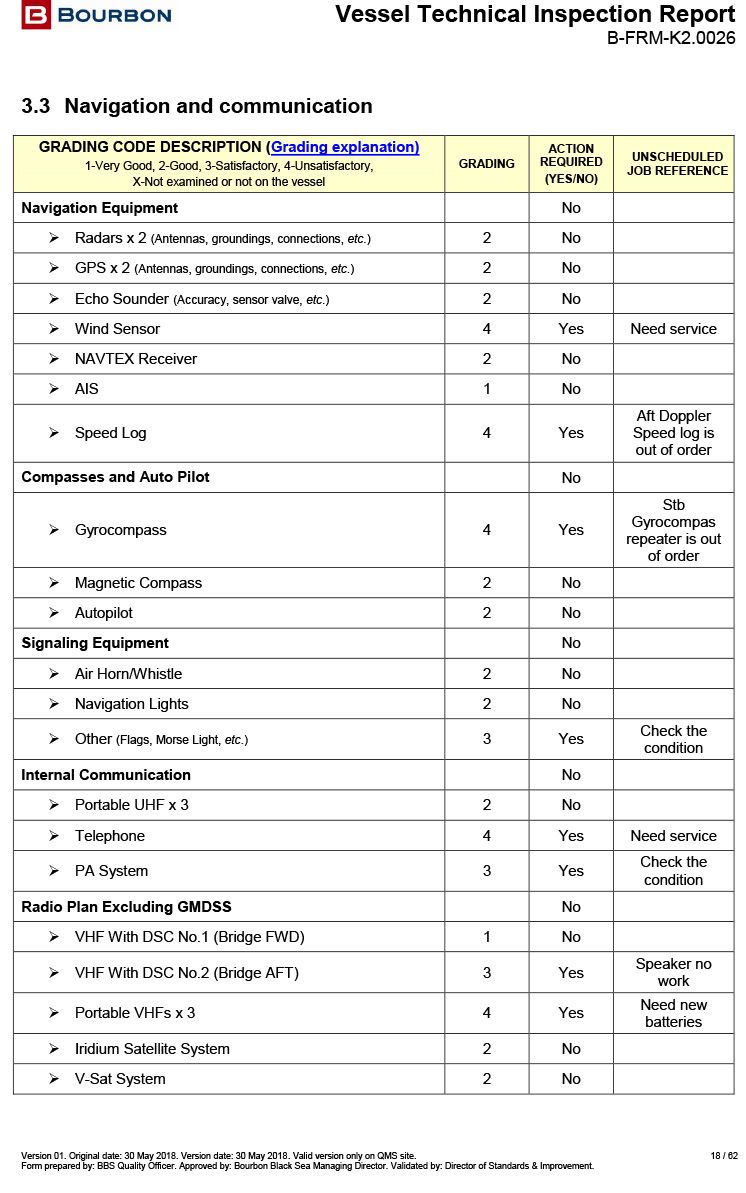 BOURBON

Vessel Technical Inspection Report
B-FRM-K2.0026

3.3 Navigation and communication

| GRADING CODE DESCRIPTION (Grading explanation) 1-Very Good, 2-Good, 3-Satisfactory, 4-Unsatisfactory, X-Not examined or not on the vessel | GRADING | ACTION REQUIRED (YES/NO) | UNSCHEDULED JOB REFERENCE |
|---|---|---|---|
| Navigation Equipment | | No | |
| ➢ Radars x 2 (Antennas, groundings, connections, etc.) | 2 | No | |
| ➢ GPS x 2 (Antennas, groundings, connections, etc.) | 2 | No | |
| ➢ Echo Sounder (Accuracy, sensor valve, etc.) | 2 | No | |
| ➢ Wind Sensor | 4 | Yes | Need service |
| ➢ NAVTEX Receiver | 2 | No | |
| ➢ AIS | 1 | No | |
| ➢ Speed Log | 4 | Yes | Aft Doppler Speed log is out of order |
| Compasses and Auto Pilot | | No | |
| ➢ Gyrocompass | 4 | Yes | Stb Gyrocompas repeater is out of order |
| ➢ Magnetic Compass | 2 | No | |
| ➢ Autopilot | 2 | No | |
| Signaling Equipment | | No | |
| ➢ Air Horn/Whistle | 2 | No | |
| ➢ Navigation Lights | 2 | No | |
| ➢ Other (Flags, Morse Light, etc.) | 3 | Yes | Check the condition |
| Internal Communication | | No | |
| ➢ Portable UHF x 3 | 2 | No | |
| ➢ Telephone | 4 | Yes | Need service |
| ➢ PA System | 3 | Yes | Check the condition |
| Radio Plan Excluding GMDSS | | No | |
| ➢ VHF With DSC No.1 (Bridge FWD) | 1 | No | |
| ➢ VHF With DSC No.2 (Bridge AFT) | 3 | Yes | Speaker no work |
| ➢ Portable VHFs x 3 | 4 | Yes | Need new batteries |
| ➢ Iridium Satellite System | 2 | No | |
| ➢ V-Sat System | 2 | No | |

Version 01. Original date: 30 May 2018. Version date: 30 May 2018. Valid version only on QMS site.
Form prepared by: BBS Quality Officer. Approved by: Bourbon Black Sea Managing Director. Validated by: Director of Standards & Improvement.
18 / 62